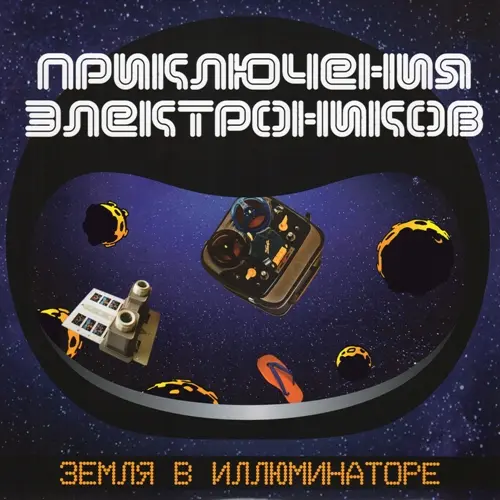 ПРИКЛЮЧЕНИЯ ЭЛЕКТРОНИКОВ

ЗЕМЛЯ В ИЛЛЮМИНАТОРЕ